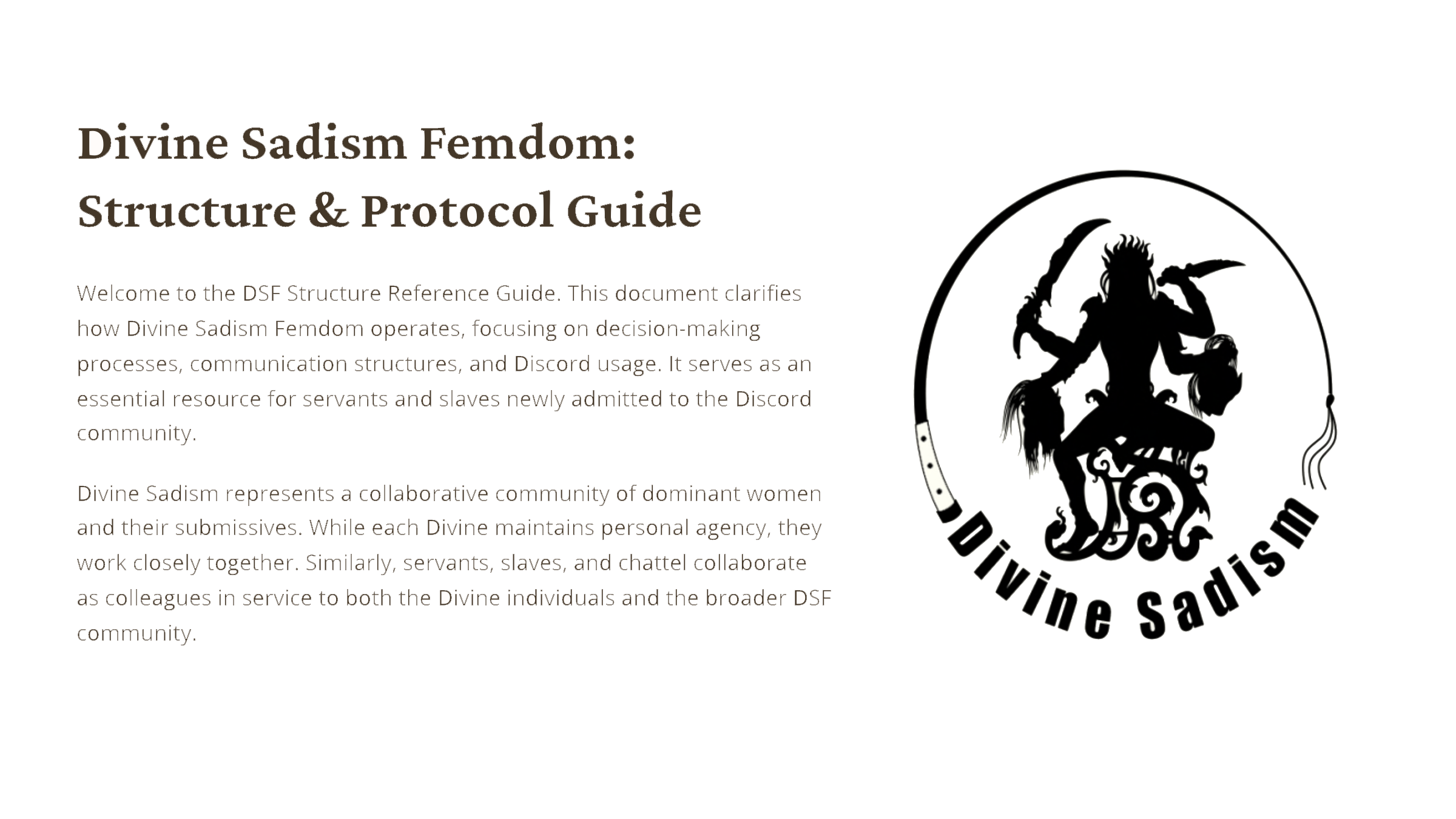 Divine Sadism Femdom: Structure & Protocol Guide

Welcome to the DSF Structure Reference Guide. This document clarifies how Divine Sadism Femdom operates, focusing on decision-making processes, communication structures, and Discord usage. It serves as an essential resource for servants and slaves newly admitted to the Discord community.

Divine Sadism represents a collaborative community of dominant women and their submissives. While each Divine maintains personal agency, they work closely together. Similarly, servants, slaves, and chattel collaborate as colleagues in service to both the Divine individuals and the broader DSF community.

Divine Sadism